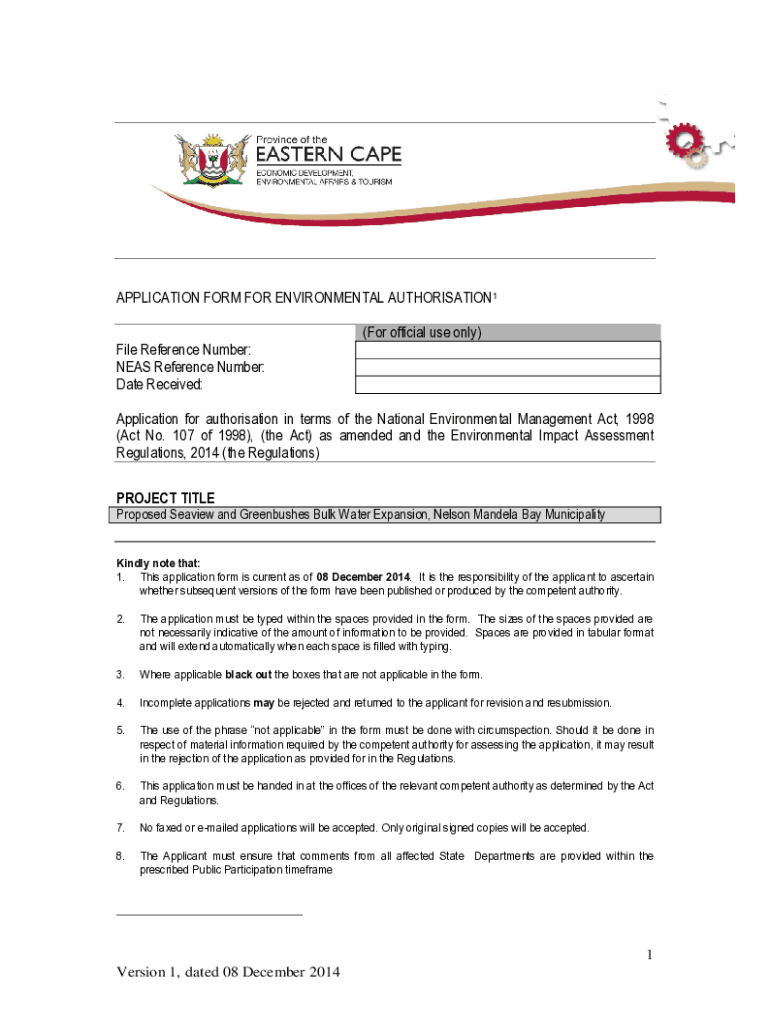 Province of the
EASTERN CAPE
ECONOMIC DEVELOPMENT, ENVIRONMENTAL AFFAIRS & TOURISM

APPLICATION FORM FOR ENVIRONMENTAL AUTHORISATION$^1$

| | (For official use only) |
|---|---|
| File Reference Number: | |
| NEAS Reference Number: | |
| Date Received: | |

Application for authorisation in terms of the National Environmental Management Act, 1998 (Act No. 107 of 1998), (the Act) as amended and the Environmental Impact Assessment Regulations, 2014 (the Regulations)

PROJECT TITLE
Proposed Seaview and Greenbushes Bulk Water Expansion, Nelson Mandela Bay Municipality

Kindly note that:
1. This application form is current as of 08 December 2014. It is the responsibility of the applicant to ascertain whether subsequent versions of the form have been published or produced by the competent authority.

2. The application must be typed within the spaces provided in the form. The sizes of the spaces provided are not necessarily indicative of the amount of information to be provided. Spaces are provided in tabular format and will extend automatically when each space is filled with typing.

3. Where applicable black out the boxes that are not applicable in the form.

4. Incomplete applications may be rejected and returned to the applicant for revision and resubmission.

5. The use of the phrase "not applicable" in the form must be done with circumspection. Should it be done in respect of material information required by the competent authority for assessing the application, it may result in the rejection of the application as provided for in the Regulations.

6. This application must be handed in at the offices of the relevant competent authority as determined by the Act and Regulations.

7. No faxed or e-mailed applications will be accepted. Only original signed copies will be accepted.

8. The Applicant must ensure that comments from all affected State Departments are provided within the prescribed Public Participation timeframe

1

Version 1, dated 08 December 2014